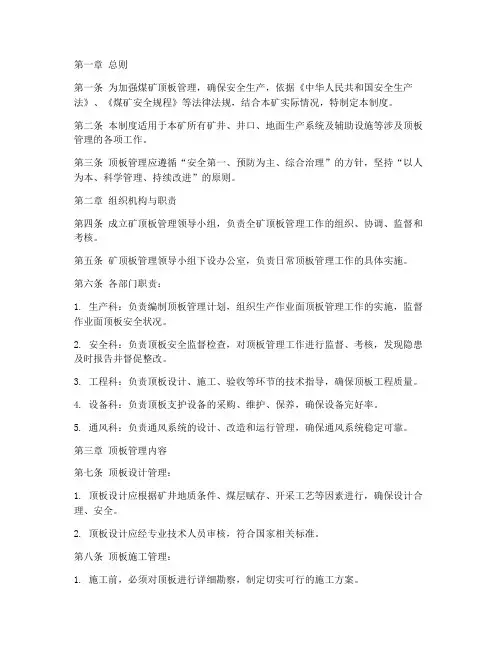 第一章 总则

第一条 为加强煤矿顶板管理，确保安全生产，依据《中华人民共和国安全生产法》、《煤矿安全规程》等法律法规，结合本矿实际情况，特制定本制度。

第二条 本制度适用于本矿所有矿井、井口、地面生产系统及辅助设施等涉及顶板管理的各项工作。

第三条 顶板管理应遵循“安全第一、预防为主、综合治理”的方针，坚持“以人为本、科学管理、持续改进”的原则。

第二章 组织机构与职责

第四条 成立矿顶板管理领导小组，负责全矿顶板管理工作的组织、协调、监督和考核。

第五条 矿顶板管理领导小组下设办公室，负责日常顶板管理工作的具体实施。

第六条 各部门职责：

1. 生产科：负责编制顶板管理计划，组织生产作业面顶板管理工作的实施，监督作业面顶板安全状况。

2. 安全科：负责顶板安全监督检查，对顶板管理工作进行监督、考核，发现隐患及时报告并督促整改。

3. 工程科：负责顶板设计、施工、验收等环节的技术指导，确保顶板工程质量。

4. 设备科：负责顶板支护设备的采购、维护、保养，确保设备完好率。

5. 通风科：负责通风系统的设计、改造和运行管理，确保通风系统稳定可靠。

第三章 顶板管理内容

第七条 顶板设计管理：

1. 顶板设计应根据矿井地质条件、煤层赋存、开采工艺等因素进行，确保设计合理、安全。

2. 顶板设计应经专业技术人员审核，符合国家相关标准。

第八条 顶板施工管理：

1. 施工前，必须对顶板进行详细勘察，制定切实可行的施工方案。